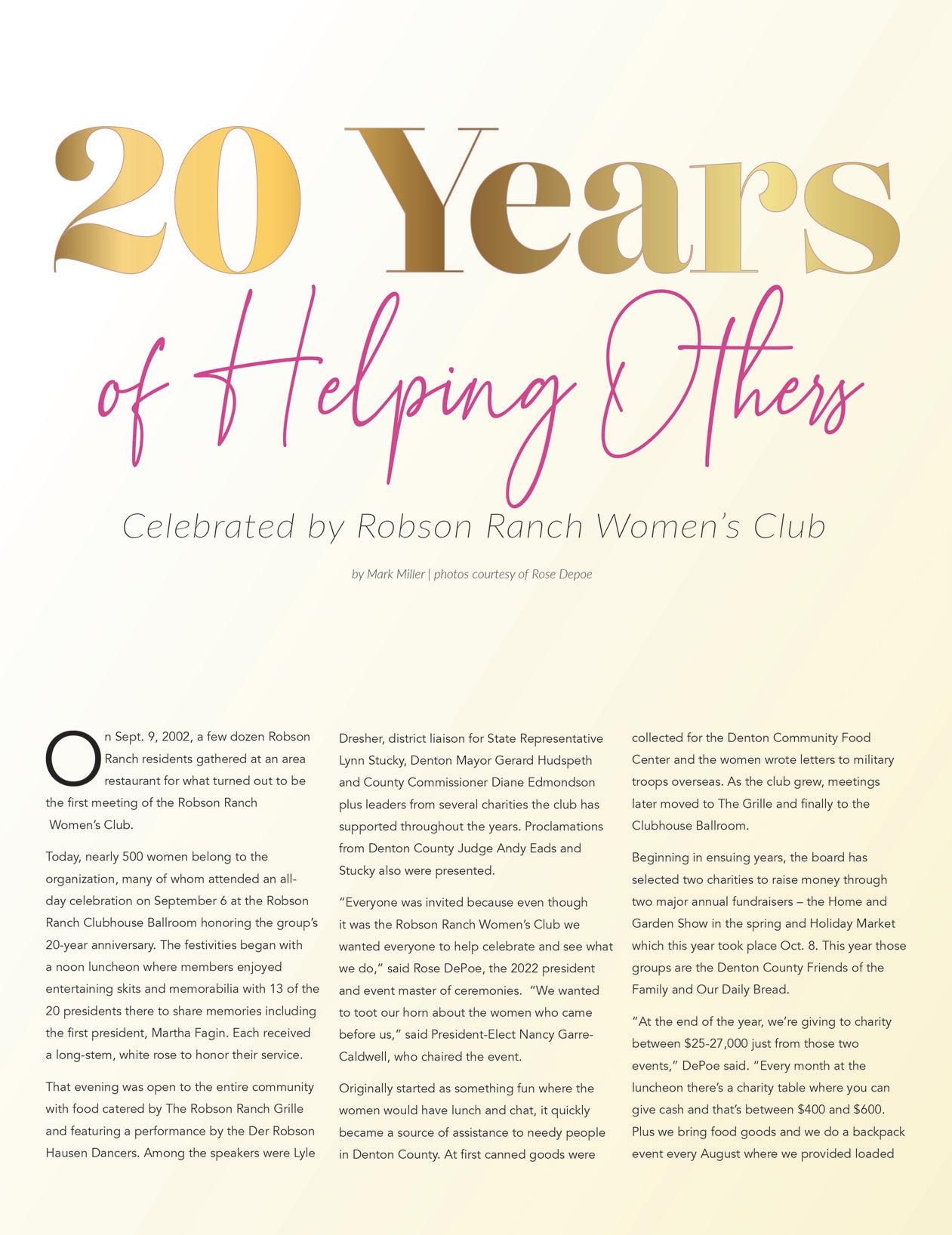 20 Years

of Helping Others

Celebrated by Robson Ranch Women's Club

by Mark Miller | photos courtesy of Rose Depoe

On Sept. 9, 2002, a few dozen Robson Ranch residents gathered at an area restaurant for what turned out to be the first meeting of the Robson Ranch Women's Club.

Today, nearly 500 women belong to the organization, many of whom attended an all-day celebration on September 6 at the Robson Ranch Clubhouse Ballroom honoring the group's 20-year anniversary. The festivities began with a noon luncheon where members enjoyed entertaining skits and memorabilia with 13 of the 20 presidents there to share memories including the first president, Martha Fagin. Each received a long-stem, white rose to honor their service.

That evening was open to the entire community with food catered by The Robson Ranch Grille and featuring a performance by the Der Robson Hausen Dancers. Among the speakers were Lyle Dresher, district liaison for State Representative Lynn Stucky, Denton Mayor Gerard Hudspeth and County Commissioner Diane Edmondson plus leaders from several charities the club has supported throughout the years. Proclamations from Denton County Judge Andy Eads and Stucky also were presented.

"Everyone was invited because even though it was the Robson Ranch Women's Club we wanted everyone to help celebrate and see what we do," said Rose DePoe, the 2022 president and event master of ceremonies. "We wanted to toot our horn about the women who came before us," said President-Elect Nancy Garre-Caldwell, who chaired the event.

Originally started as something fun where the women would have lunch and chat, it quickly became a source of assistance to needy people in Denton County. At first canned goods were collected for the Denton Community Food Center and the women wrote letters to military troops overseas. As the club grew, meetings later moved to The Grille and finally to the Clubhouse Ballroom.

Beginning in ensuing years, the board has selected two charities to raise money through two major annual fundraisers – the Home and Garden Show in the spring and Holiday Market which this year took place Oct. 8. This year those groups are the Denton County Friends of the Family and Our Daily Bread.

"At the end of the year, we're giving to charity between $25-27,000 just from those two events," DePoe said. "Every month at the luncheon there's a charity table where you can give cash and that's between $400 and $600. Plus we bring food goods and we do a backpack event every August where we provided loaded